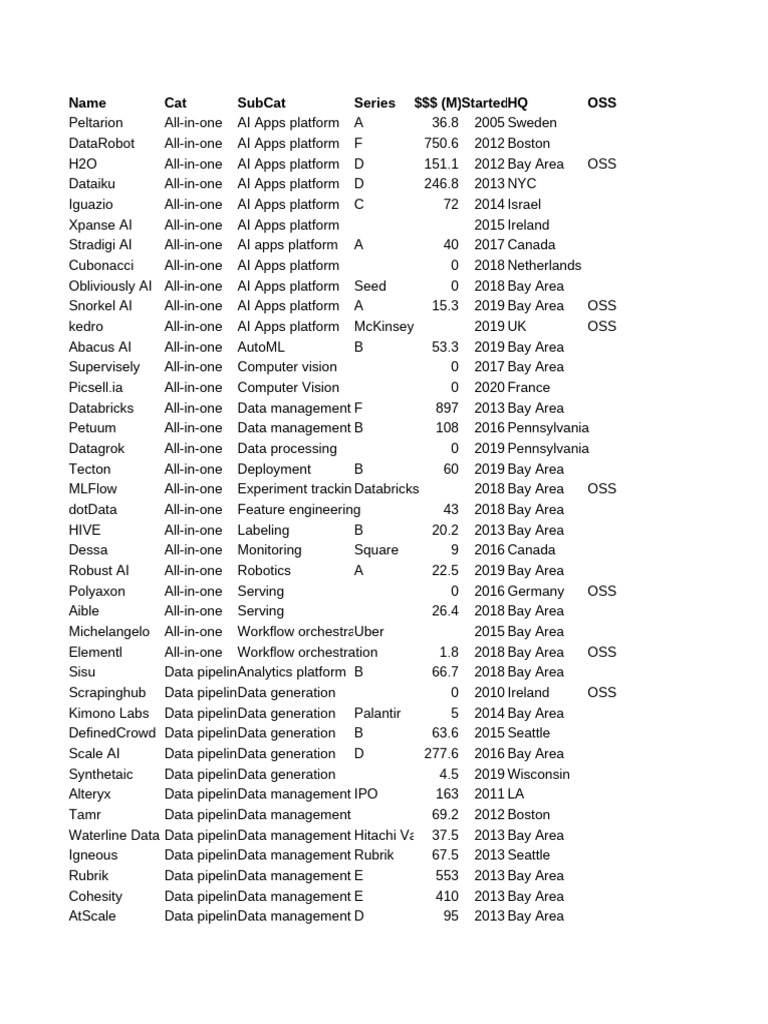 | Name | Cat | SubCat | Series | $$$ (M) | Started | HQ | OSS |
|---|---|---|---|---|---|---|---|
| Peltarion | All-in-one | AI Apps platform | A | 36.8 | 2005 | Sweden | |
| DataRobot | All-in-one | AI Apps platform | F | 750.6 | 2012 | Boston | |
| H2O | All-in-one | AI Apps platform | D | 151.1 | 2012 | Bay Area | OSS |
| Dataiku | All-in-one | AI Apps platform | D | 246.8 | 2013 | NYC | |
| Iguazio | All-in-one | AI Apps platform | C | 72 | 2014 | Israel | |
| Xpanse AI | All-in-one | AI Apps platform | | | 2015 | Ireland | |
| Stradigi AI | All-in-one | AI apps platform | A | 40 | 2017 | Canada | |
| Cubonacci | All-in-one | AI Apps platform | | 0 | 2018 | Netherlands | |
| Obliviously AI | All-in-one | AI Apps platform | Seed | 0 | 2018 | Bay Area | |
| Snorkel AI | All-in-one | AI Apps platform | A | 15.3 | 2019 | Bay Area | OSS |
| kedro | All-in-one | AI Apps platform | McKinsey | | 2019 | UK | OSS |
| Abacus AI | All-in-one | AutoML | B | 53.3 | 2019 | Bay Area | |
| Supervisely | All-in-one | Computer vision | | 0 | 2017 | Bay Area | |
| Picsell.ia | All-in-one | Computer Vision | | 0 | 2020 | France | |
| Databricks | All-in-one | Data management | F | 897 | 2013 | Bay Area | |
| Petuum | All-in-one | Data management | B | 108 | 2016 | Pennsylvania | |
| Datagrok | All-in-one | Data processing | | 0 | 2019 | Pennsylvania | |
| Tecton | All-in-one | Deployment | B | 60 | 2019 | Bay Area | |
| MLFlow | All-in-one | Experiment trackin | Databricks | | 2018 | Bay Area | OSS |
| dotData | All-in-one | Feature engineering | | 43 | 2018 | Bay Area | |
| HIVE | All-in-one | Labeling | B | 20.2 | 2013 | Bay Area | |
| Dessa | All-in-one | Monitoring | Square | 9 | 2016 | Canada | |
| Robust AI | All-in-one | Robotics | A | 22.5 | 2019 | Bay Area | |
| Polyaxon | All-in-one | Serving | | 0 | 2016 | Germany | OSS |
| Aible | All-in-one | Serving | | 26.4 | 2018 | Bay Area | |
| Michelangelo | All-in-one | Workflow orchestra | Uber | | 2015 | Bay Area | |
| Elementl | All-in-one | Workflow orchestration | | 1.8 | 2018 | Bay Area | OSS |
| Sisu | Data pipelin | Analytics platform | B | 66.7 | 2018 | Bay Area | |
| Scrapinghub | Data pipelin | Data generation | | 0 | 2010 | Ireland | OSS |
| Kimono Labs | Data pipelin | Data generation | Palantir | 5 | 2014 | Bay Area | |
| DefinedCrowd | Data pipelin | Data generation | B | 63.6 | 2015 | Seattle | |
| Scale AI | Data pipelin | Data generation | D | 277.6 | 2016 | Bay Area | |
| Synthetaic | Data pipelin | Data generation | | 4.5 | 2019 | Wisconsin | |
| Alteryx | Data pipelin | Data management | IPO | 163 | 2011 | LA | |
| Tamr | Data pipelin | Data management | | 69.2 | 2012 | Boston | |
| Waterline Data | Data pipelin | Data management | Hitachi Va | 37.5 | 2013 | Bay Area | |
| Igneous | Data pipelin | Data management | Rubrik | 67.5 | 2013 | Seattle | |
| Rubrik | Data pipelin | Data management | E | 553 | 2013 | Bay Area | |
| Cohesity | Data pipelin | Data management | E | 410 | 2013 | Bay Area | |
| AtScale | Data pipelin | Data management | D | 95 | 2013 | Bay Area | |